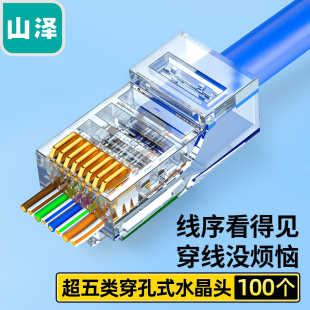 山泽

线序看得见
穿线没烦恼

超五类穿孔式水晶头 100个